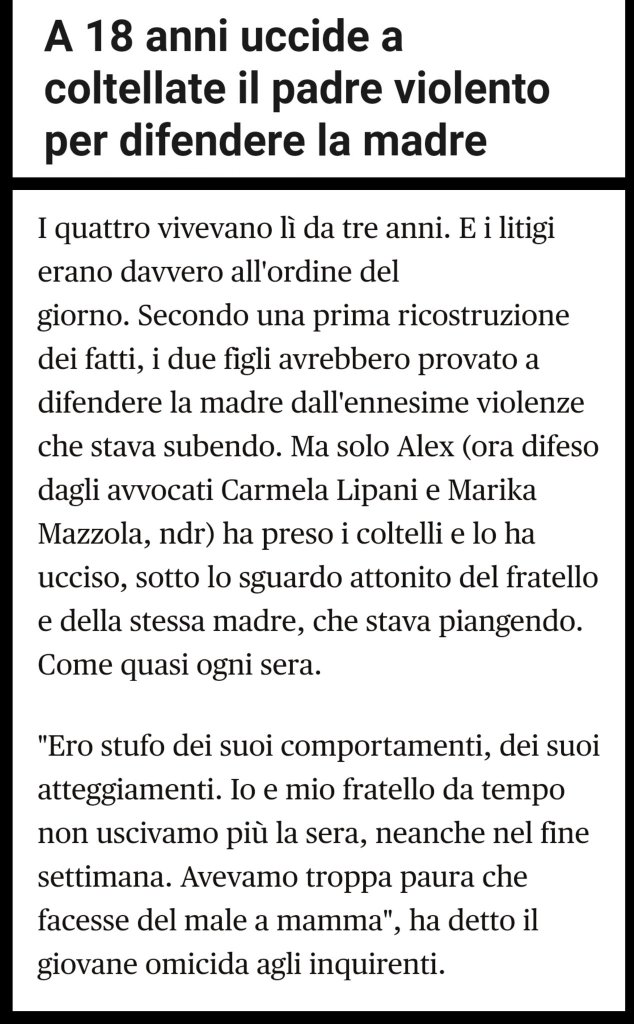 A 18 anni uccide a coltellate il padre violento per difendere la madre

I quattro vivevano lì da tre anni. E i litigi erano davvero all'ordine del giorno. Secondo una prima ricostruzione dei fatti, i due figli avrebbero provato a difendere la madre dall'ennesime violenze che stava subendo. Ma solo Alex (ora difeso dagli avvocati Carmela Lipani e Marika Mazzola, ndr) ha preso i coltelli e lo ha ucciso, sotto lo sguardo attonito del fratello e della stessa madre, che stava piangendo. Come quasi ogni sera.

"Ero stufo dei suoi comportamenti, dei suoi atteggiamenti. Io e mio fratello da tempo non uscivamo più la sera, neanche nel fine settimana. Avevamo troppa paura che facesse del male a mamma", ha detto il giovane omicida agli inquirenti.